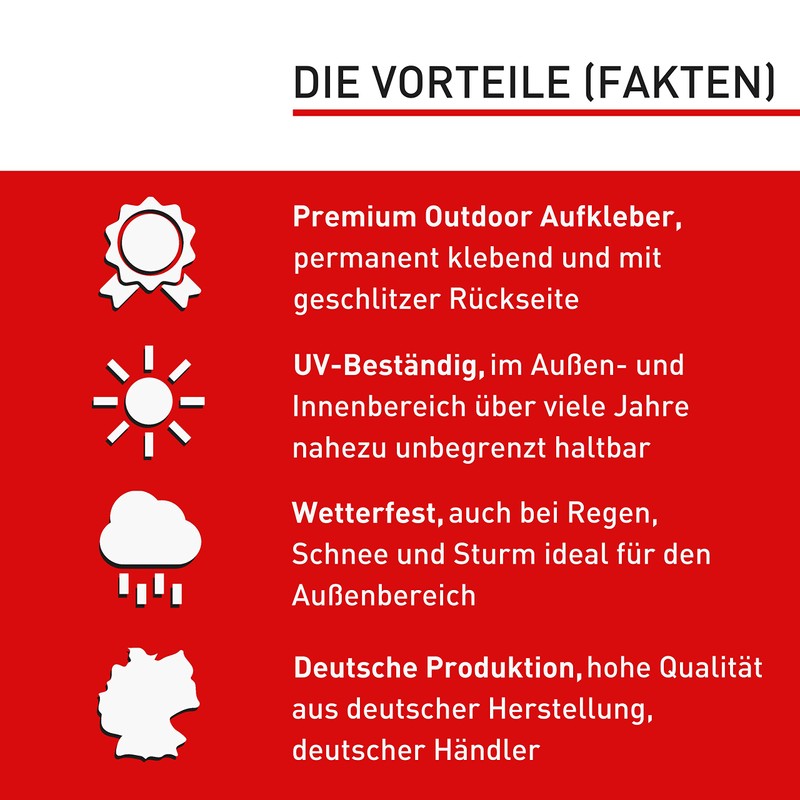 DIE VORTEILE (FAKTEN)

Premium Outdoor Aufkleber, permanent klebend und mit geschlitzer Rückseite

UV-Beständig, im Außen- und Innenbereich über viele Jahre nahezu unbegrenzt haltbar

Wetterfest, auch bei Regen, Schnee und Sturm ideal für den Außenbereich

Deutsche Produktion, hohe Qualität aus deutscher Herstellung, deutscher Händler